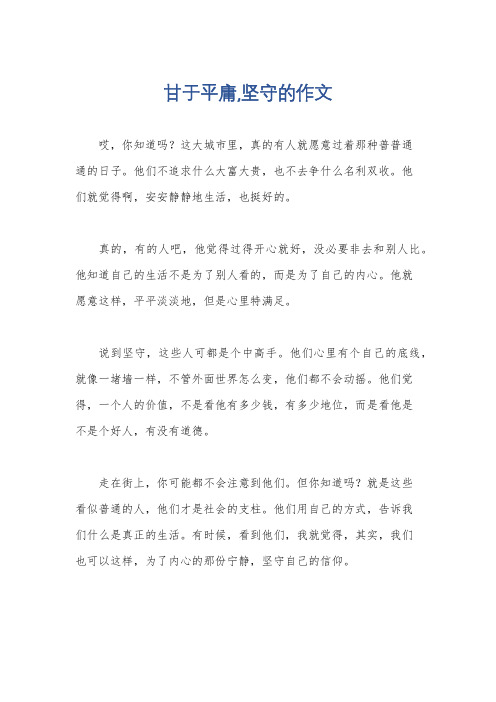 甘于平庸,坚守的作文

哎，你知道吗？这大城市里，真的有人就愿意过着那种普普通通的日子。他们不追求什么大富大贵，也不去争什么名利双收。他们就觉得啊，安安静静地生活，也挺好的。

真的，有的人吧，他觉得过得开心就好，没必要非去和别人比。他知道自己的生活不是为了别人看的，而是为了自己的内心。他就愿意这样，平平淡淡地，但是心里特满足。

说到坚守，这些人可都是个中高手。他们心里有个自己的底线，就像一堵墙一样，不管外面世界怎么变，他们都不会动摇。他们觉得，一个人的价值，不是看他有多少钱，有多少地位，而是看他是不是个好人，有没有道德。

走在街上，你可能都不会注意到他们。但你知道吗？就是这些看似普通的人，他们才是社会的支柱。他们用自己的方式，告诉我们什么是真正的生活。有时候，看到他们，我就觉得，其实，我们也可以这样，为了内心的那份宁静，坚守自己的信仰。